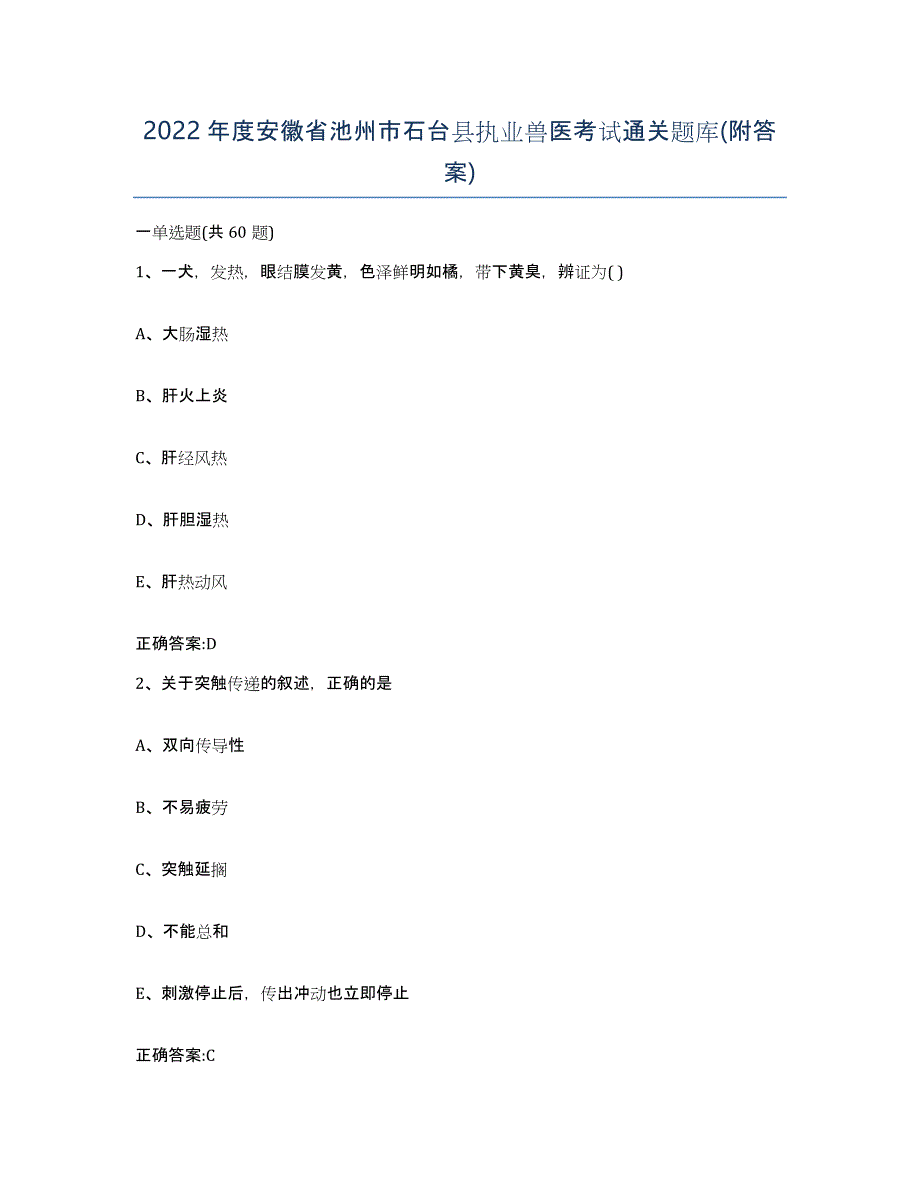 2022年度安徽省池州市石台县执业兽医考试通关题库(附答案)

一单选题(共60题)

1、一犬，发热，眼结膜发黄，色泽鲜明如橘，带下黄臭，辨证为( )

A、大肠湿热

B、肝火上炎

C、肝经风热

D、肝胆湿热

E、肝热动风

正确答案:D

2、关于突触传递的叙述，正确的是

A、双向传导性

B、不易疲劳

C、突触延搁

D、不能总和

E、刺激停止后，传出冲动也立即停止

正确答案:C